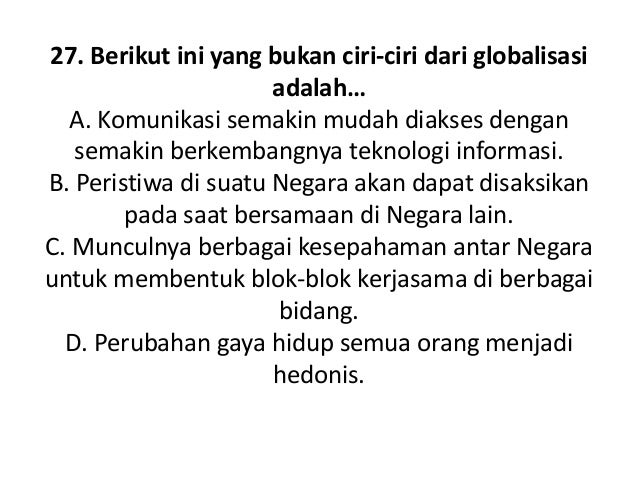 27. Berikut ini yang bukan ciri-ciri dari globalisasi adalah...

A. Komunikasi semakin mudah diakses dengan semakin berkembangnya teknologi informasi.

B. Peristiwa di suatu Negara akan dapat disaksikan pada saat bersamaan di Negara lain.

C. Munculnya berbagai kesepahaman antar Negara untuk membentuk blok-blok kerjasama di berbagai bidang.

D. Perubahan gaya hidup semua orang menjadi hedonis.